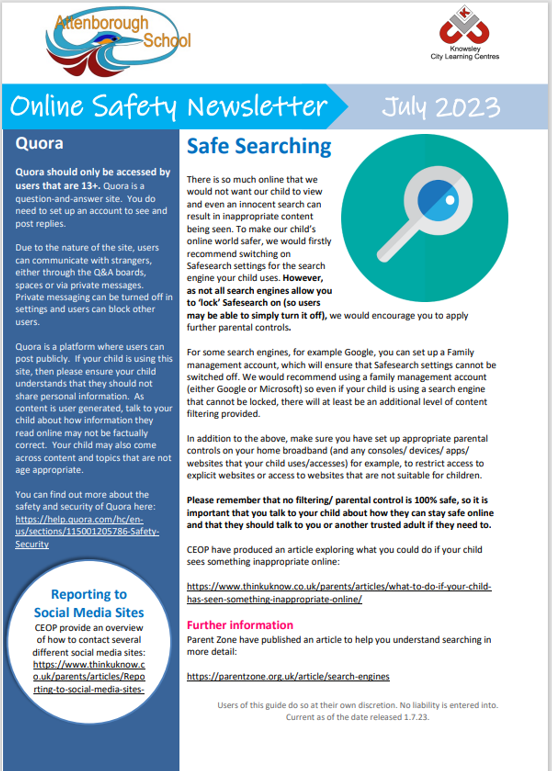 Attenborough School

Knowsley City Learning Centres

Online Safety Newsletter July 2023

Quora

Quora should only be accessed by users that are 13+. Quora is a question-and-answer site. You do need to set up an account to see and post replies.

Due to the nature of the site, users can communicate with strangers, either through the Q&A boards, spaces or via private messages. Private messaging can be turned off in settings and users can block other users.

Quora is a platform where users can post publicly. If your child is using this site, then please ensure your child understands that they should not share personal information. As content is user generated, talk to your child about how information they read online may not be factually correct. Your child may also come across content and topics that are not age appropriate.

You can find out more about the safety and security of Quora here: https://help.quora.com/hc/en-us/sections/115001205786-Safety-Security

Reporting to Social Media Sites

CEOP provide an overview of how to contact several different social media sites: https://www.thinkuknow.co.uk/parents/articles/Reporting-to-social-media-sites-

Safe Searching

There is so much online that we would not want our child to view and even an innocent search can result in inappropriate content being seen. To make our child's online world safer, we would firstly recommend switching on Safesearch settings for the search engine your child uses. However, as not all search engines allow you to 'lock' Safesearch on (so users may be able to simply turn it off), we would encourage you to apply further parental controls.

For some search engines, for example Google, you can set up a Family management account, which will ensure that Safesearch settings cannot be switched off. We would recommend using a family management account (either Google or Microsoft) so even if your child is using a search engine that cannot be locked, there will at least be an additional level of content filtering provided.

In addition to the above, make sure you have set up appropriate parental controls on your home broadband (and any consoles/ devices/ apps/ websites that your child uses/accesses) for example, to restrict access to explicit websites or access to websites that are not suitable for children.

Please remember that no filtering/ parental control is 100% safe, so it is important that you talk to your child about how they can stay safe online and that they should talk to you or another trusted adult if they need to.

CEOP have produced an article exploring what you could do if your child sees something inappropriate online:

https://www.thinkuknow.co.uk/parents/articles/what-to-do-if-your-child-has-seen-something-inappropriate-online/

Further information

Parent Zone have published an article to help you understand searching in more detail:

https://parentzone.org.uk/article/search-engines

Users of this guide do so at their own discretion. No liability is entered into. Current as of the date released 1.7.23.